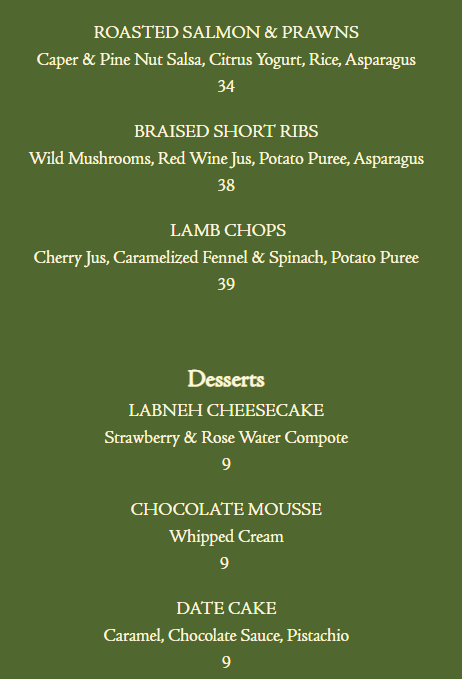 ROASTED SALMON & PRAWNS
Caper & Pine Nut Salsa, Citrus Yogurt, Rice, Asparagus
34

BRAISED SHORT RIBS
Wild Mushrooms, Red Wine Jus, Potato Puree, Asparagus
38

LAMB CHOPS
Cherry Jus, Caramelized Fennel & Spinach, Potato Puree
39

Desserts
LABNEH CHEESECAKE
Strawberry & Rose Water Compote
9

CHOCOLATE MOUSSE
Whipped Cream
9

DATE CAKE
Caramel, Chocolate Sauce, Pistachio
9